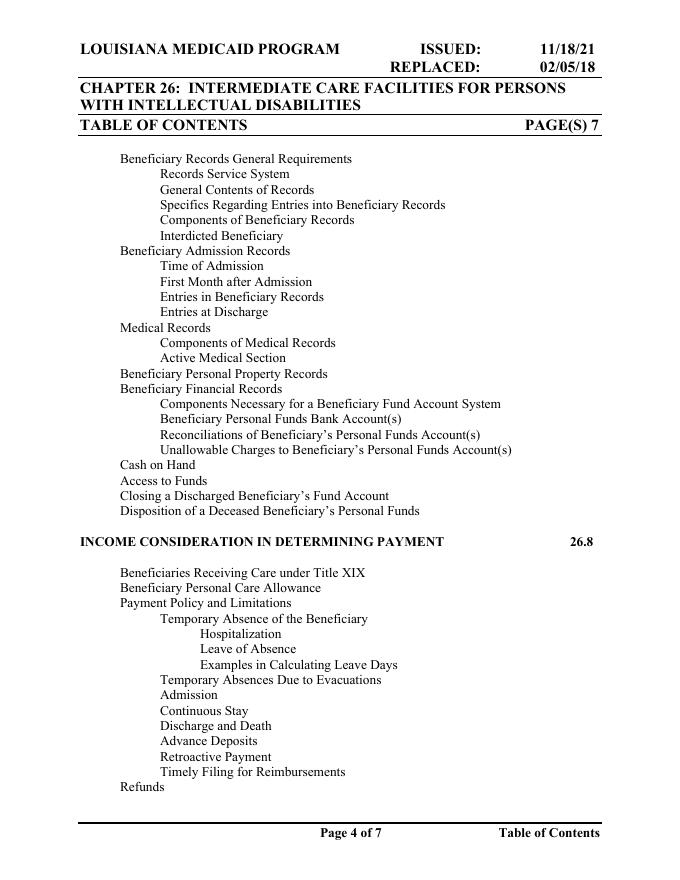 LOUISIANA MEDICAID PROGRAM ISSUED: 11/18/21
REPLACED: 02/05/18

CHAPTER 26: INTERMEDIATE CARE FACILITIES FOR PERSONS WITH INTELLECTUAL DISABILITIES

TABLE OF CONTENTS PAGE(S) 7

Beneficiary Records General Requirements
Records Service System
General Contents of Records
Specifics Regarding Entries into Beneficiary Records
Components of Beneficiary Records
Interdicted Beneficiary
Beneficiary Admission Records
Time of Admission
First Month after Admission
Entries in Beneficiary Records
Entries at Discharge
Medical Records
Components of Medical Records
Active Medical Section
Beneficiary Personal Property Records
Beneficiary Financial Records
Components Necessary for a Beneficiary Fund Account System
Beneficiary Personal Funds Bank Account(s)
Reconciliations of Beneficiary's Personal Funds Account(s)
Unallowable Charges to Beneficiary's Personal Funds Account(s)
Cash on Hand
Access to Funds
Closing a Discharged Beneficiary's Fund Account
Disposition of a Deceased Beneficiary's Personal Funds

INCOME CONSIDERATION IN DETERMINING PAYMENT 26.8

Beneficiaries Receiving Care under Title XIX
Beneficiary Personal Care Allowance
Payment Policy and Limitations
Temporary Absence of the Beneficiary
Hospitalization
Leave of Absence
Examples in Calculating Leave Days
Temporary Absences Due to Evacuations
Admission
Continuous Stay
Discharge and Death
Advance Deposits
Retroactive Payment
Timely Filing for Reimbursements
Refunds

Page 4 of 7 Table of Contents